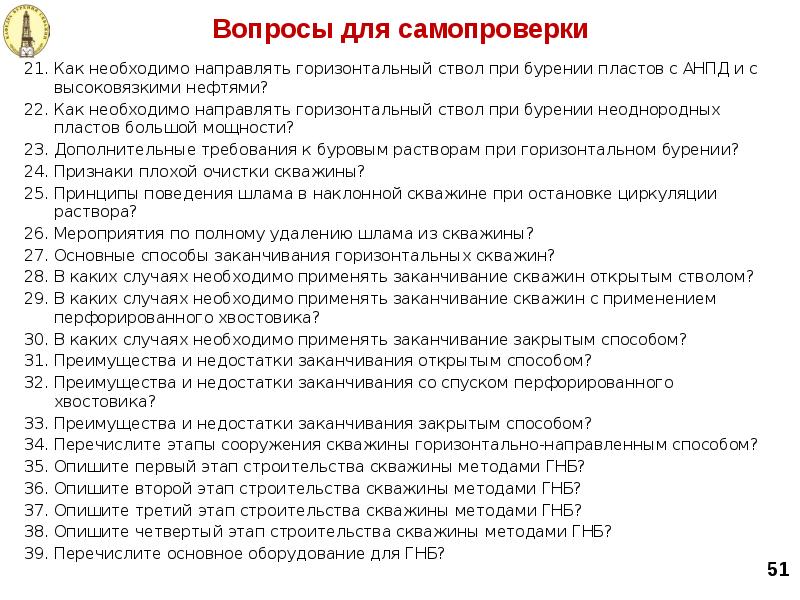 Вопросы для самопроверки

21. Как необходимо направлять горизонтальный ствол при бурении пластов с АНПД и с высоковязкими нефтями?
22. Как необходимо направлять горизонтальный ствол при бурении неоднородных пластов большой мощности?
23. Дополнительные требования к буровым растворам при горизонтальном бурении?
24. Признаки плохой очистки скважины?
25. Принципы поведения шлама в наклонной скважине при остановке циркуляции раствора?
26. Мероприятия по полному удалению шлама из скважины?
27. Основные способы заканчивания горизонтальных скважин?
28. В каких случаях необходимо применять заканчивание скважин открытым стволом?
29. В каких случаях необходимо применять заканчивание скважин с применением перфорированного хвостовика?
30. В каких случаях необходимо применять заканчивание закрытым способом?
31. Преимущества и недостатки заканчивания открытым способом?
32. Преимущества и недостатки заканчивания со спуском перфорированного хвостовика?
33. Преимущества и недостатки заканчивания закрытым способом?
34. Перечислите этапы сооружения скважины горизонтально-направленным способом?
35. Опишите первый этап строительства скважины методами ГНБ?
36. Опишите второй этап строительства скважины методами ГНБ?
37. Опишите третий этап строительства скважины методами ГНБ?
38. Опишите четвертый этап строительства скважины методами ГНБ?
39. Перечислите основное оборудование для ГНБ?

51